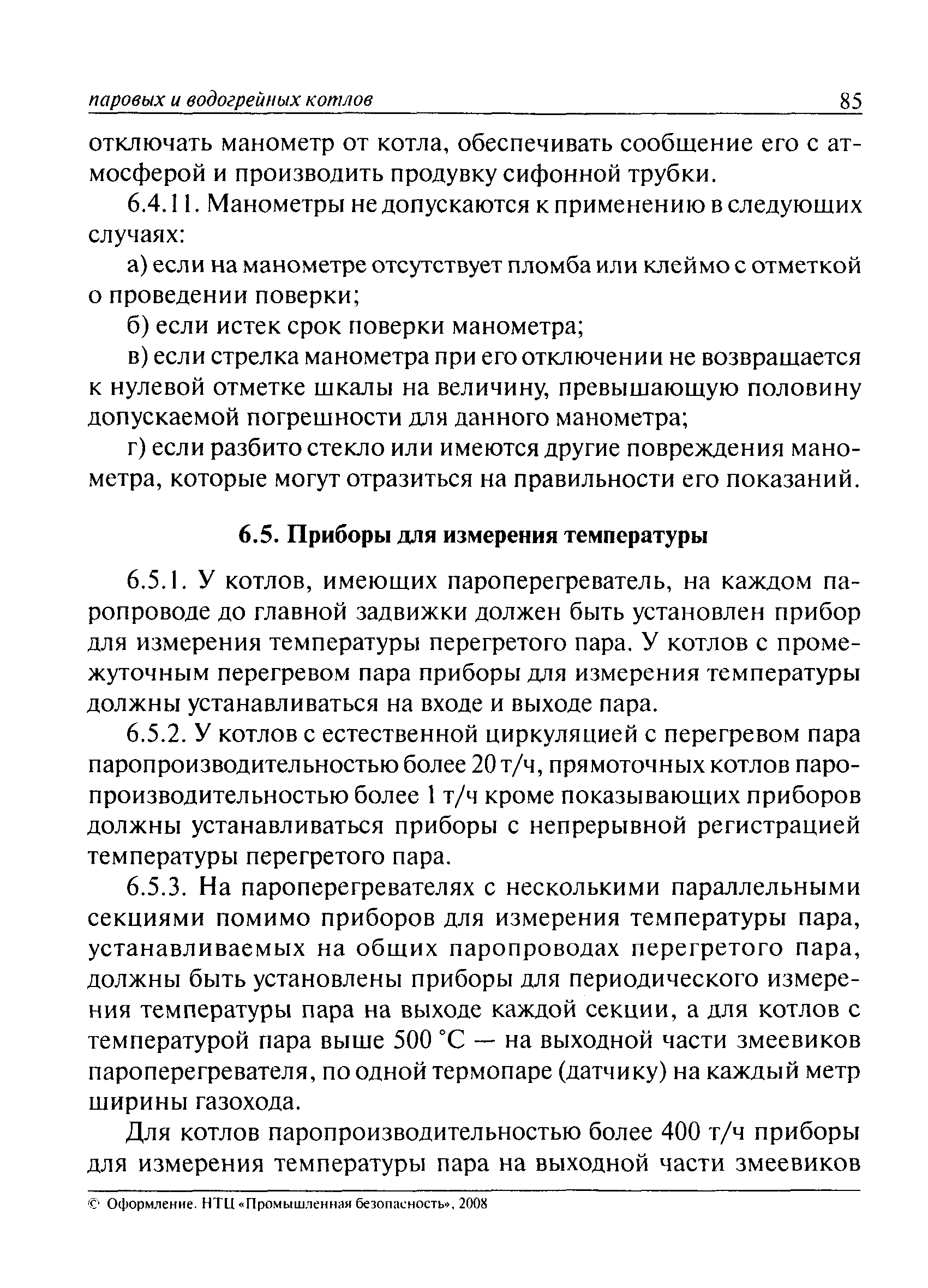 паровых и водогрейных котлов 85

отключать манометр от котла, обеспечивать сообщение его с атмосферой и производить продувку сифонной трубки.

6.4.11. Манометры не допускаются к применению в следующих случаях:

а) если на манометре отсутствует пломба или клеймо с отметкой о проведении поверки;

б) если истек срок поверки манометра;

в) если стрелка манометра при его отключении не возвращается к нулевой отметке шкалы на величину, превышающую половину допускаемой погрешности для данного манометра;

г) если разбито стекло или имеются другие повреждения манометра, которые могут отразиться на правильности его показаний.

6.5. Приборы для измерения температуры

6.5.1. У котлов, имеющих пароперегреватель, на каждом паропроводе до главной задвижки должен быть установлен прибор для измерения температуры перегретого пара. У котлов с промежуточным перегревом пара приборы для измерения температуры должны устанавливаться на входе и выходе пара.

6.5.2. У котлов с естественной циркуляцией с перегревом пара паропроизводительностью более 20 т/ч, прямоточных котлов паропроизводительностью более 1 т/ч кроме показывающих приборов должны устанавливаться приборы с непрерывной регистрацией температуры перегретого пара.

6.5.3. На пароперегревателях с несколькими параллельными секциями помимо приборов для измерения температуры пара, устанавливаемых на общих паропроводах перегретого пара, должны быть установлены приборы для периодического измерения температуры пара на выходе каждой секции, а для котлов с температурой пара выше 500 °С — на выходной части змеевиков пароперегревателя, по одной термопаре (датчику) на каждый метр ширины газохода.

Для котлов паропроизводительностью более 400 т/ч приборы для измерения температуры пара на выходной части змеевиков

© Оформление. НТЦ «Промышленная безопасность», 2008